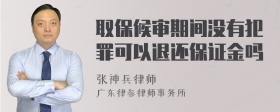 取保候审期间没有犯罪可以退还保证金吗

张神兵律师
广东律参律师事务所